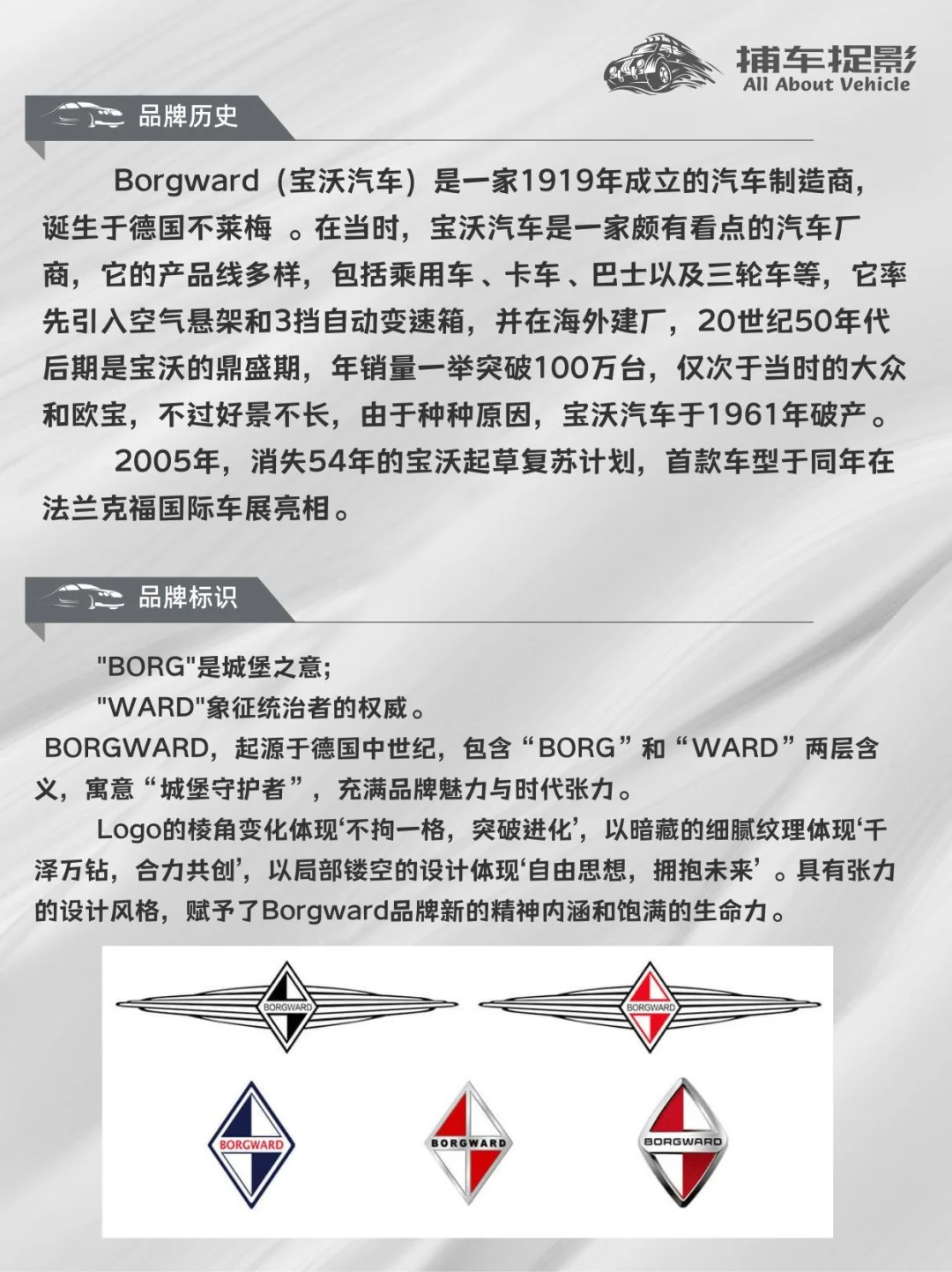 捕车捉影
All About Vehicle

品牌历史

Borgward（宝沃汽车）是一家1919年成立的汽车制造商，诞生于德国不莱梅 。在当时，宝沃汽车是一家颇有看点的汽车厂商，它的产品线多样，包括乘用车 、卡车 、巴士以及三轮车等，它率先引入空气悬架和3挡自动变速箱，并在海外建厂，20世纪50年代后期是宝沃的鼎盛期，年销量一举突破100万台，仅次于当时的大众和欧宝，不过好景不长，由于种种原因，宝沃汽车于1961年破产。

2005年，消失54年的宝沃起草复苏计划，首款车型于同年在法兰克福国际车展亮相。

品牌标识

"BORG"是城堡之意;

"WARD"象征统治者的权威。

BORGWARD，起源于德国中世纪，包含“BORG”和“WARD”两层含义，寓意“城堡守护者”，充满品牌魅力与时代张力。

Logo的棱角变化体现‘不拘一格，突破进化’，以暗藏的细腻纹理体现‘千泽万钻，合力共创’，以局部镂空的设计体现‘自由思想，拥抱未来’。具有张力的设计风格，赋予了Borgward品牌新的精神内涵和饱满的生命力。

BORGWARD
BORGWARD
BORGWARD
BORGWARD
BORGWARD